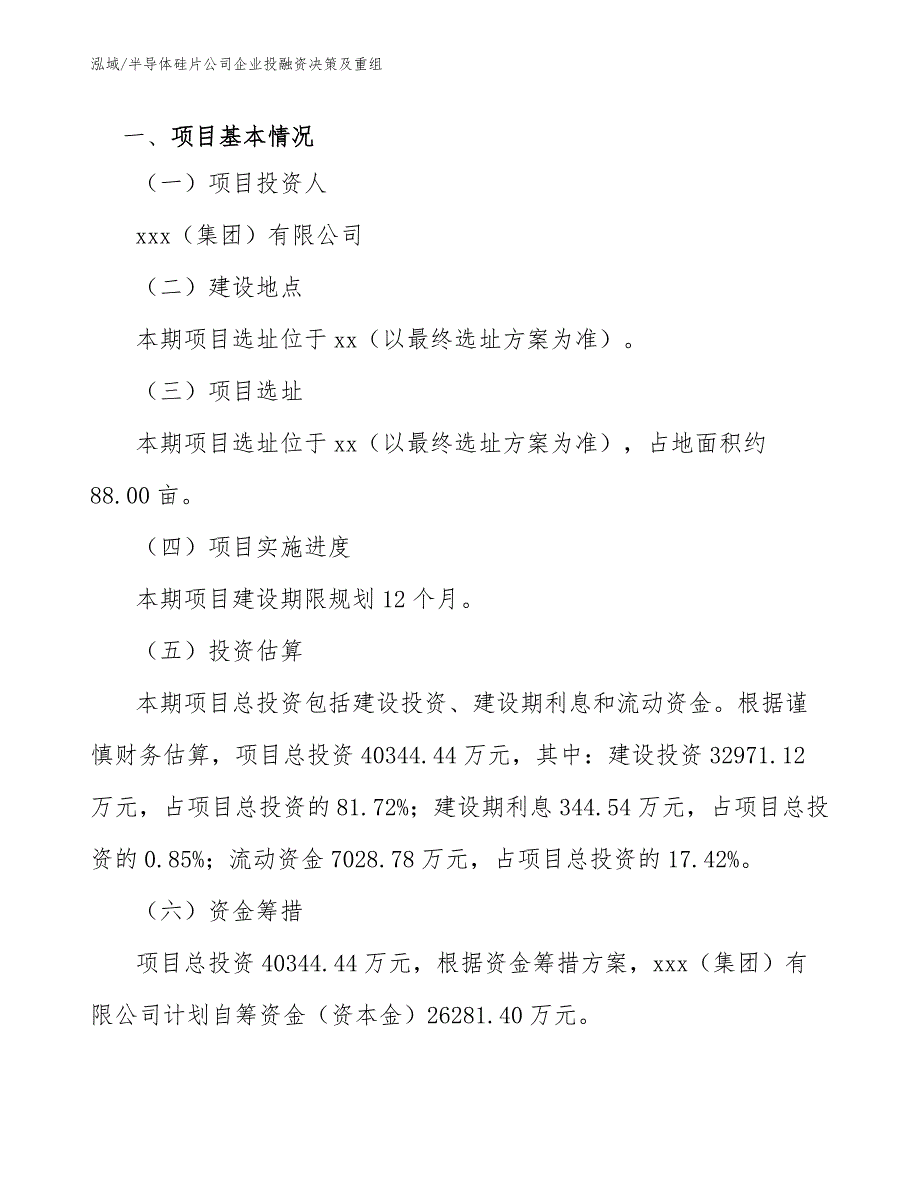 泓域/半导体硅片公司企业投融资决策及重组

一、项目基本情况

（一）项目投资人

xxx（集团）有限公司

（二）建设地点

本期项目选址位于 xx（以最终选址方案为准）。

（三）项目选址

本期项目选址位于 xx（以最终选址方案为准），占地面积约 88.00 亩。

（四）项目实施进度

本期项目建设期限规划 12 个月。

（五）投资估算

本期项目总投资包括建设投资、建设期利息和流动资金。根据谨慎财务估算，项目总投资 40344.44 万元，其中：建设投资 32971.12 万元，占项目总投资的 81.72%；建设期利息 344.54 万元，占项目总投资的 0.85%；流动资金 7028.78 万元，占项目总投资的 17.42%。

（六）资金筹措

项目总投资 40344.44 万元，根据资金筹措方案，xxx（集团）有限公司计划自筹资金（资本金）26281.40 万元。